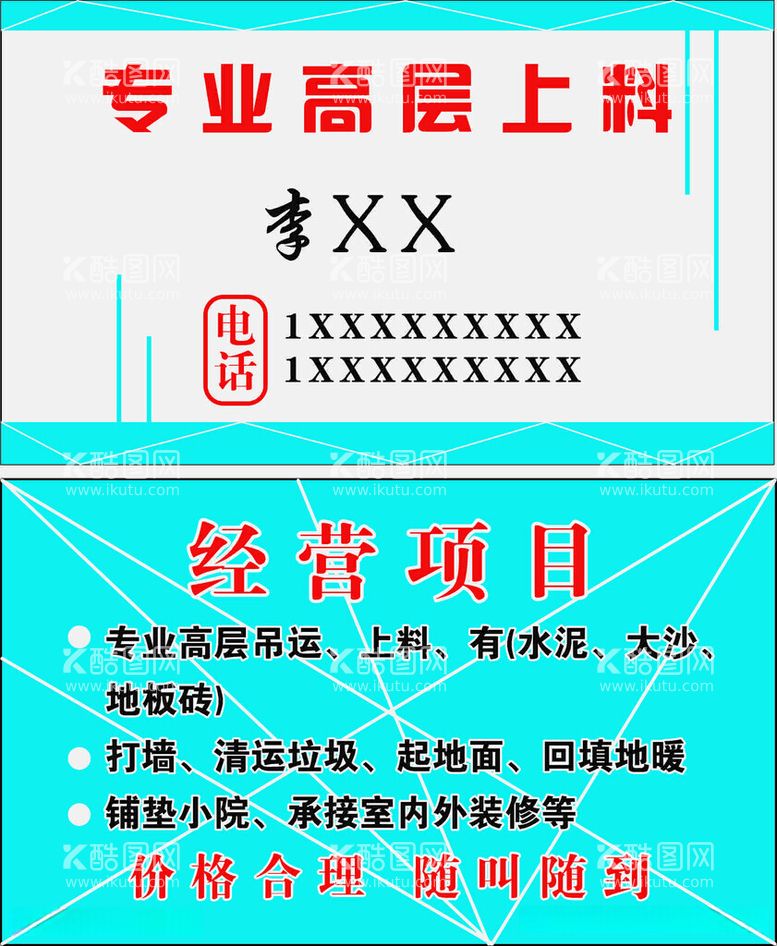 专业高层上料

李XX

电话 1XXXXXXXXXX
1XXXXXXXXXX

经营项目

专业高层吊运、上料、有(水泥、大沙、地板砖)

打墙、清运垃圾、起地面、回填地暖

铺垫小院、承接室内外装修等

价格合理 随叫随到

酷图网 www.ikutu.com